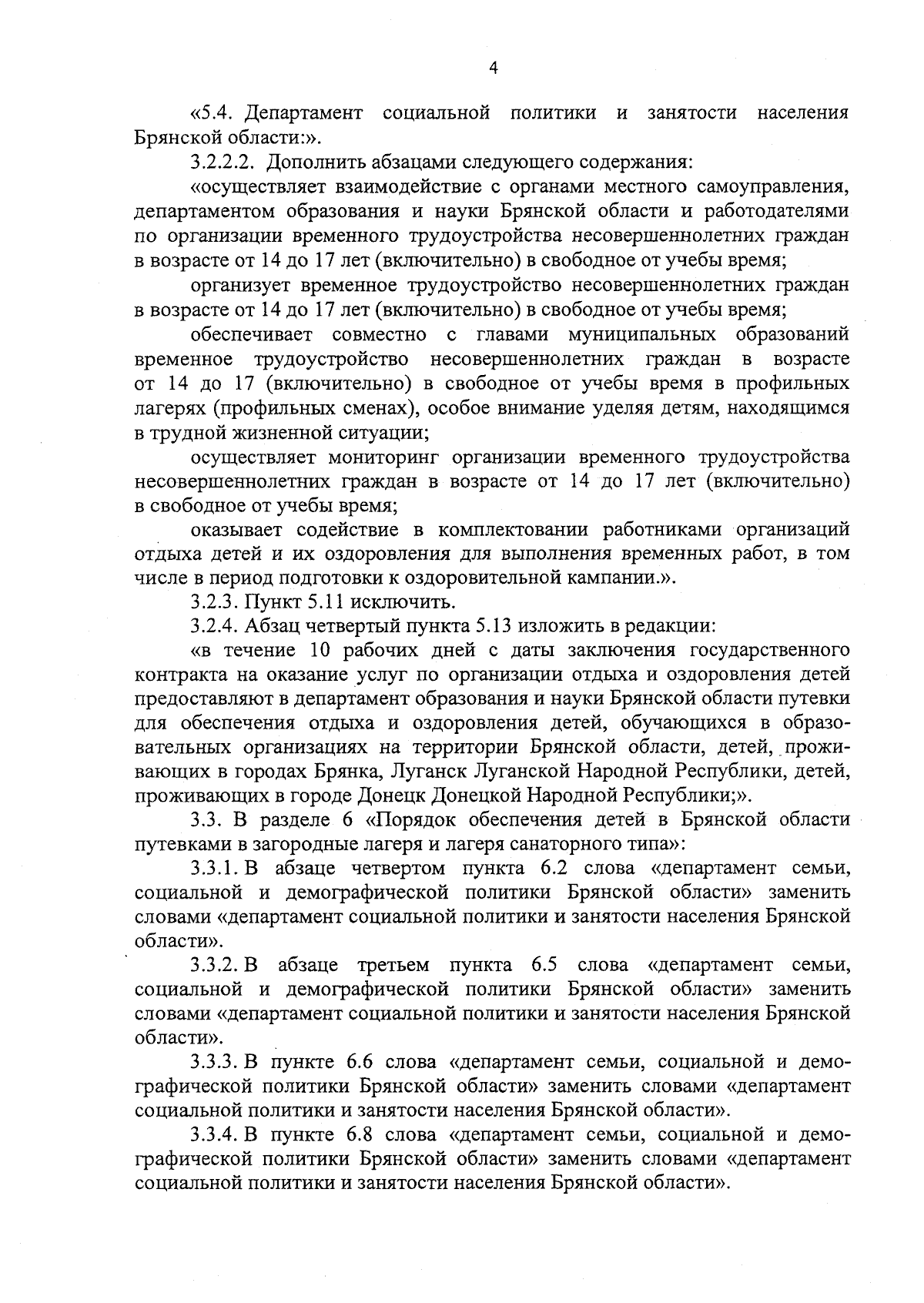 4

«5.4. Департамент социальной политики и занятости населения Брянской области:».

3.2.2.2. Дополнить абзацами следующего содержания:

«осуществляет взаимодействие с органами местного самоуправления, департаментом образования и науки Брянской области и работодателями по организации временного трудоустройства несовершеннолетних граждан в возрасте от 14 до 17 лет (включительно) в свободное от учебы время;

организует временное трудоустройство несовершеннолетних граждан в возрасте от 14 до 17 лет (включительно) в свободное от учебы время;

обеспечивает совместно с главами муниципальных образований временное трудоустройство несовершеннолетних граждан в возрасте от 14 до 17 (включительно) в свободное от учебы время в профильных лагерях (профильных сменах), особое внимание уделяя детям, находящимся в трудной жизненной ситуации;

осуществляет мониторинг организации временного трудоустройства несовершеннолетних граждан в возрасте от 14 до 17 лет (включительно) в свободное от учебы время;

оказывает содействие в комплектовании работниками организаций отдыха детей и их оздоровления для выполнения временных работ, в том числе в период подготовки к оздоровительной кампании.».

3.2.3. Пункт 5.11 исключить.

3.2.4. Абзац четвертый пункта 5.13 изложить в редакции:

«в течение 10 рабочих дней с даты заключения государственного контракта на оказание услуг по организации отдыха и оздоровления детей предоставляют в департамент образования и науки Брянской области путевки для обеспечения отдыха и оздоровления детей, обучающихся в образовательных организациях на территории Брянской области, детей, проживающих в городах Брянка, Луганск Луганской Народной Республики, детей, проживающих в городе Донецк Донецкой Народной Республики;».

3.3. В разделе 6 «Порядок обеспечения детей в Брянской области путевками в загородные лагеря и лагеря санаторного типа»:

3.3.1. В абзаце четвертом пункта 6.2 слова «департамент семьи, социальной и демографической политики Брянской области» заменить словами «департамент социальной политики и занятости населения Брянской области».

3.3.2. В абзаце третьем пункта 6.5 слова «департамент семьи, социальной и демографической политики Брянской области» заменить словами «департамент социальной политики и занятости населения Брянской области».

3.3.3. В пункте 6.6 слова «департамент семьи, социальной и демографической политики Брянской области» заменить словами «департамент социальной политики и занятости населения Брянской области».

3.3.4. В пункте 6.8 слова «департамент семьи, социальной и демографической политики Брянской области» заменить словами «департамент социальной политики и занятости населения Брянской области».